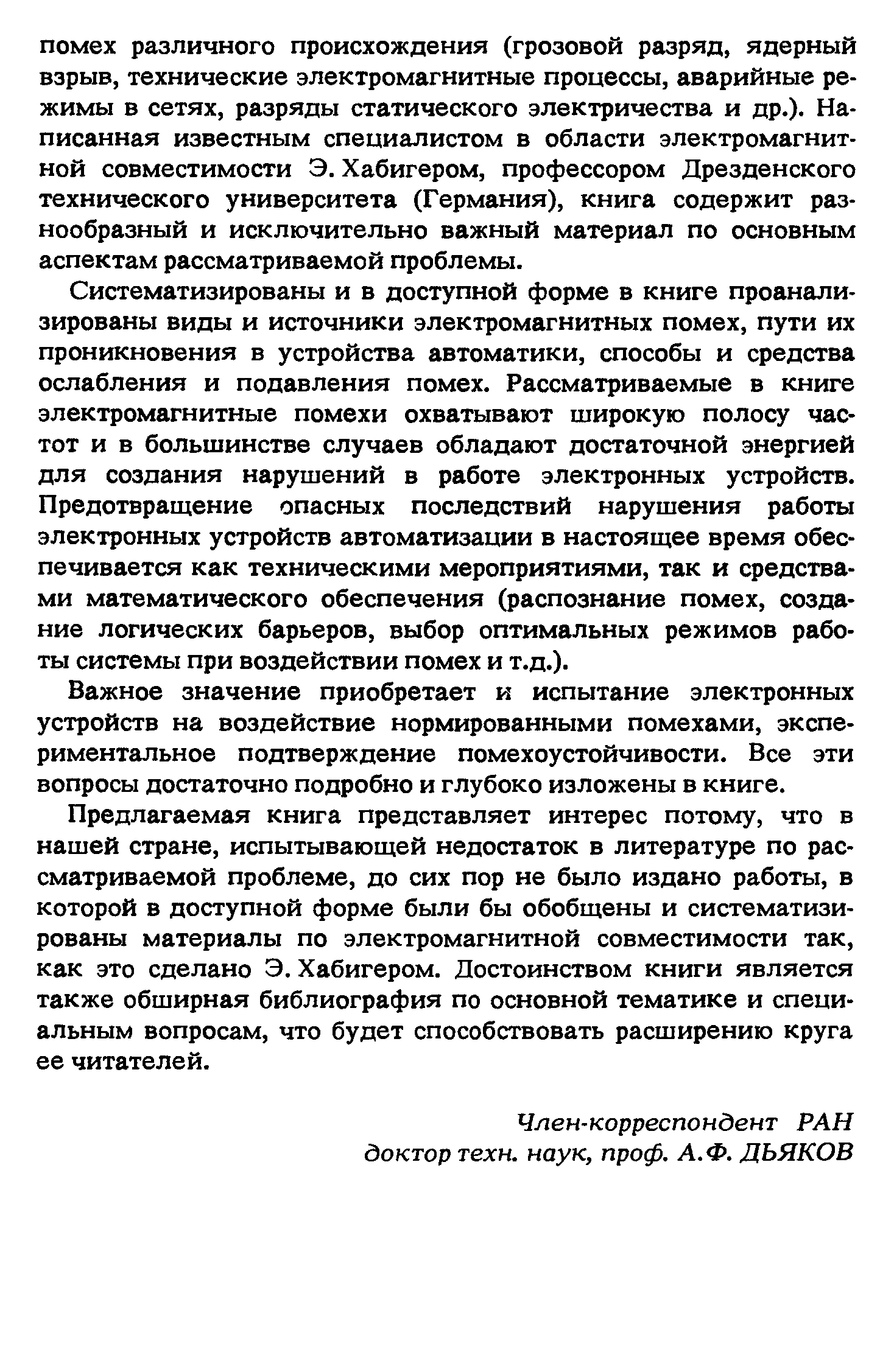 помех различного происхождения (грозовой разряд, ядерный взрыв, технические электромагнитные процессы, аварийные режимы в сетях, разряды статического электричества и др.). Написанная известным специалистом в области электромагнитной совместимости Э. Хабигером, профессором Дрезденского технического университета (Германия), книга содержит разнообразный и исключительно важный материал по основным аспектам рассматриваемой проблемы.

Систематизированы и в доступной форме в книге проанализированы виды и источники электромагнитных помех, пути их проникновения в устройства автоматики, способы и средства ослабления и подавления помех. Рассматриваемые в книге электромагнитные помехи охватывают широкую полосу частот и в большинстве случаев обладают достаточной энергией для создания нарушений в работе электронных устройств. Предотвращение опасных последствий нарушения работы электронных устройств автоматизации в настоящее время обеспечивается как техническими мероприятиями, так и средствами математического обеспечения (распознание помех, создание логических барьеров, выбор оптимальных режимов работы системы при воздействии помех и т.д.).

Важное значение приобретает и испытание электронных устройств на воздействие нормированными помехами, экспериментальное подтверждение помехоустойчивости. Все эти вопросы достаточно подробно и глубоко изложены в книге.

Предлагаемая книга представляет интерес потому, что в нашей стране, испытывающей недостаток в литературе по рассматриваемой проблеме, до сих пор не было издано работы, в которой в доступной форме были бы обобщены и систематизированы материалы по электромагнитной совместимости так, как это сделано Э. Хабигером. Достоинством книги является также обширная библиография по основной тематике и специальным вопросам, что будет способствовать расширению круга ее читателей.

Член-корреспондент РАН
доктор техн. наук, проф. А.Ф. ДЬЯКОВ